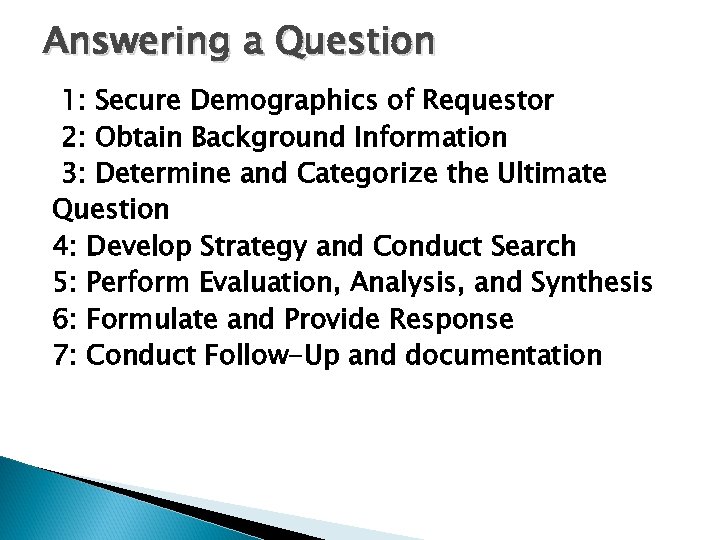 Answering a Question

1: Secure Demographics of Requestor
2: Obtain Background Information
3: Determine and Categorize the Ultimate Question
4: Develop Strategy and Conduct Search
5: Perform Evaluation, Analysis, and Synthesis
6: Formulate and Provide Response
7: Conduct Follow-Up and documentation